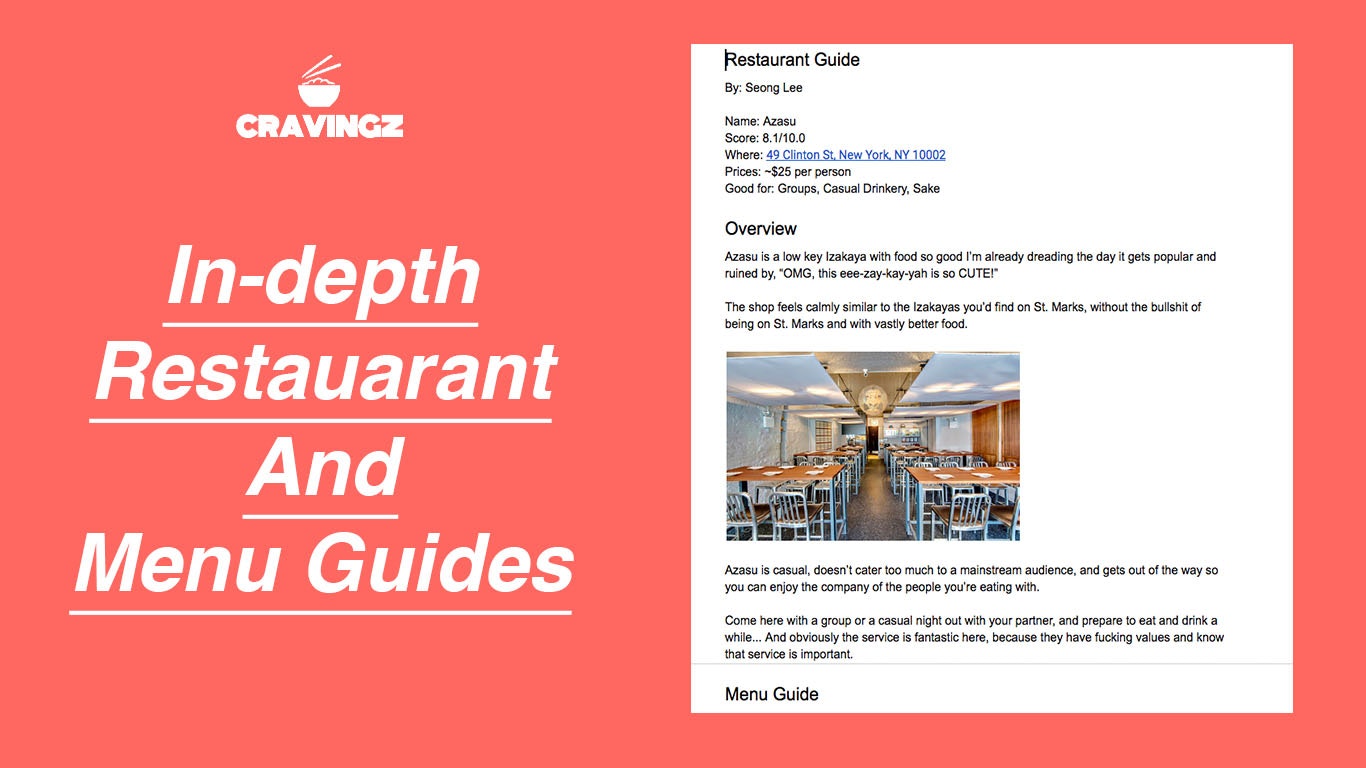 CRAVINGZ

In-depth
Restauarant
And
Menu Guides

Restaurant Guide

By: Seong Lee

Name: Azasu
Score: 8.1/10.0
Where: 49 Clinton St, New York, NY 10002
Prices: ~$25 per person
Good for: Groups, Casual Drinkery, Sake

Overview

Azasu is a low key Izakaya with food so good I'm already dreading the day it gets popular and ruined by, "OMG, this eee-zay-kay-yah is so CUTE!"

The shop feels calmly similar to the Izakayas you'd find on St. Marks, without the bullshit of being on St. Marks and with vastly better food.

Azasu is casual, doesn't cater too much to a mainstream audience, and gets out of the way so you can enjoy the company of the people you're eating with.

Come here with a group or a casual night out with your partner, and prepare to eat and drink a while... And obviously the service is fantastic here, because they have fucking values and know that service is important.

Menu Guide